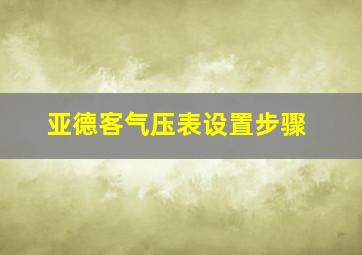 亚德客气压表设置步骤